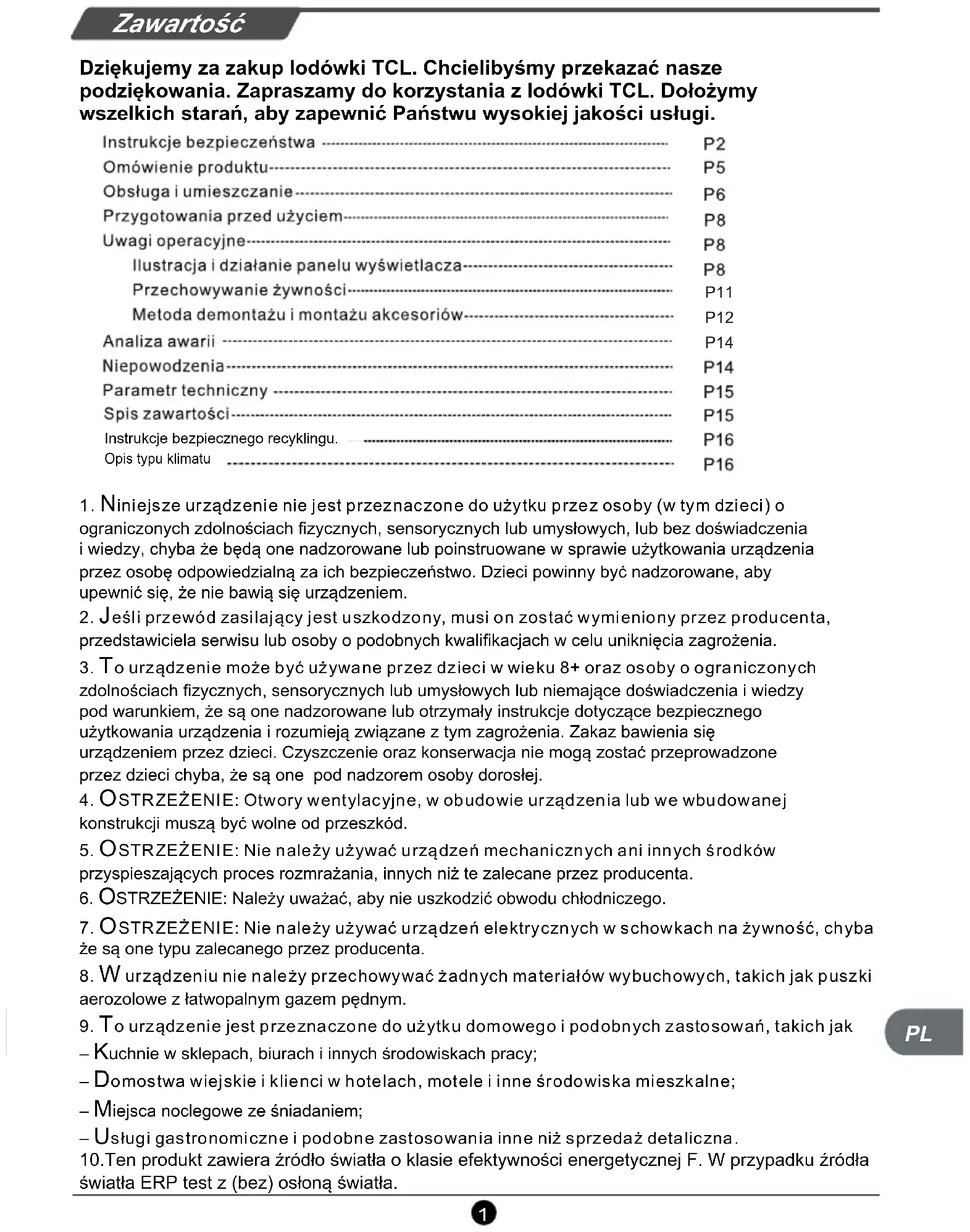 Zawartość

Dziękujemy za zakup lodówki TCL. Chcielibyśmy przekazać nasze podziękowania. Zapraszamy do korzystania z lodówki TCL. Dołożymy wszelkich starań, aby zapewnić Państwu wysokiej jakości usługi.

Instrukcje bezpieczeństwa ---------- P2
Omówienie produktu---------- P5
Obsługa i umieszczanie---------- P6
Przygotowania przed użyciem---------- P8
Uwagi operacyjne---------- P8
Ilustracja i działanie panelu wyświetlacza---------- P8
Przechowywanie żywności---------- P11
Metoda demontażu i montażu akcesoriów---------- P12
Analiza awarii ---------- P14
Niepowodzenia---------- P14
Parametr techniczny ---------- P15
Spis zawartości---------- P15
Instrukcje bezpiecznego recyklingu. ---------- P16
Opis typu klimatu ---------- P16

1. Niniejsze urządzenie nie jest przeznaczone do użytku przez osoby (w tym dzieci) o ograniczonych zdolnościach fizycznych, sensorycznych lub umysłowych, lub bez doświadczenia i wiedzy, chyba że będą one nadzorowane lub poinstruowane w sprawie użytkowania urządzenia przez osobę odpowiedzialną za ich bezpieczeństwo. Dzieci powinny być nadzorowane, aby upewnić się, że nie bawią się urządzeniem.
2. Jeśli przewód zasilający jest uszkodzony, musi on zostać wymieniony przez producenta, przedstawiciela serwisu lub osoby o podobnych kwalifikacjach w celu uniknięcia zagrożenia.
3. To urządzenie może być używane przez dzieci w wieku 8+ oraz osoby o ograniczonych zdolnościach fizycznych, sensorycznych lub umysłowych lub niemające doświadczenia i wiedzy pod warunkiem, że są one nadzorowane lub otrzymały instrukcje dotyczące bezpiecznego użytkowania urządzenia i rozumieją związane z tym zagrożenia. Zakaz bawienia się urządzeniem przez dzieci. Czyszczenie oraz konserwacja nie mogą zostać przeprowadzone przez dzieci chyba, że są one pod nadzorem osoby dorosłej.
4. OSTRZEŻENIE: Otwory wentylacyjne, w obudowie urządzenia lub we wbudowanej konstrukcji muszą być wolne od przeszkód.
5. OSTRZEŻENIE: Nie należy używać urządzeń mechanicznych ani innych środków przyspieszających proces rozmrażania, innych niż te zalecane przez producenta.
6. OSTRZEŻENIE: Należy uważać, aby nie uszkodzić obwodu chłodniczego.
7. OSTRZEŻENIE: Nie należy używać urządzeń elektrycznych w schowkach na żywność, chyba że są one typu zalecanego przez producenta.
8. W urządzeniu nie należy przechowywać żadnych materiałów wybuchowych, takich jak puszki aerozolowe z łatwopalnym gazem pędnym.
9. To urządzenie jest przeznaczone do użytku domowego i podobnych zastosowań, takich jak
– Kuchnie w sklepach, biurach i innych środowiskach pracy;
– Domostwa wiejskie i klienci w hotelach, motele i inne środowiska mieszkalne;
– Miejsca noclegowe ze śniadaniem;
– Usługi gastronomiczne i podobne zastosowania inne niż sprzedaż detaliczna.
10.Ten produkt zawiera źródło światła o klasie efektywności energetycznej F. W przypadku źródła światła ERP test z (bez) osłoną światła.

PL

1